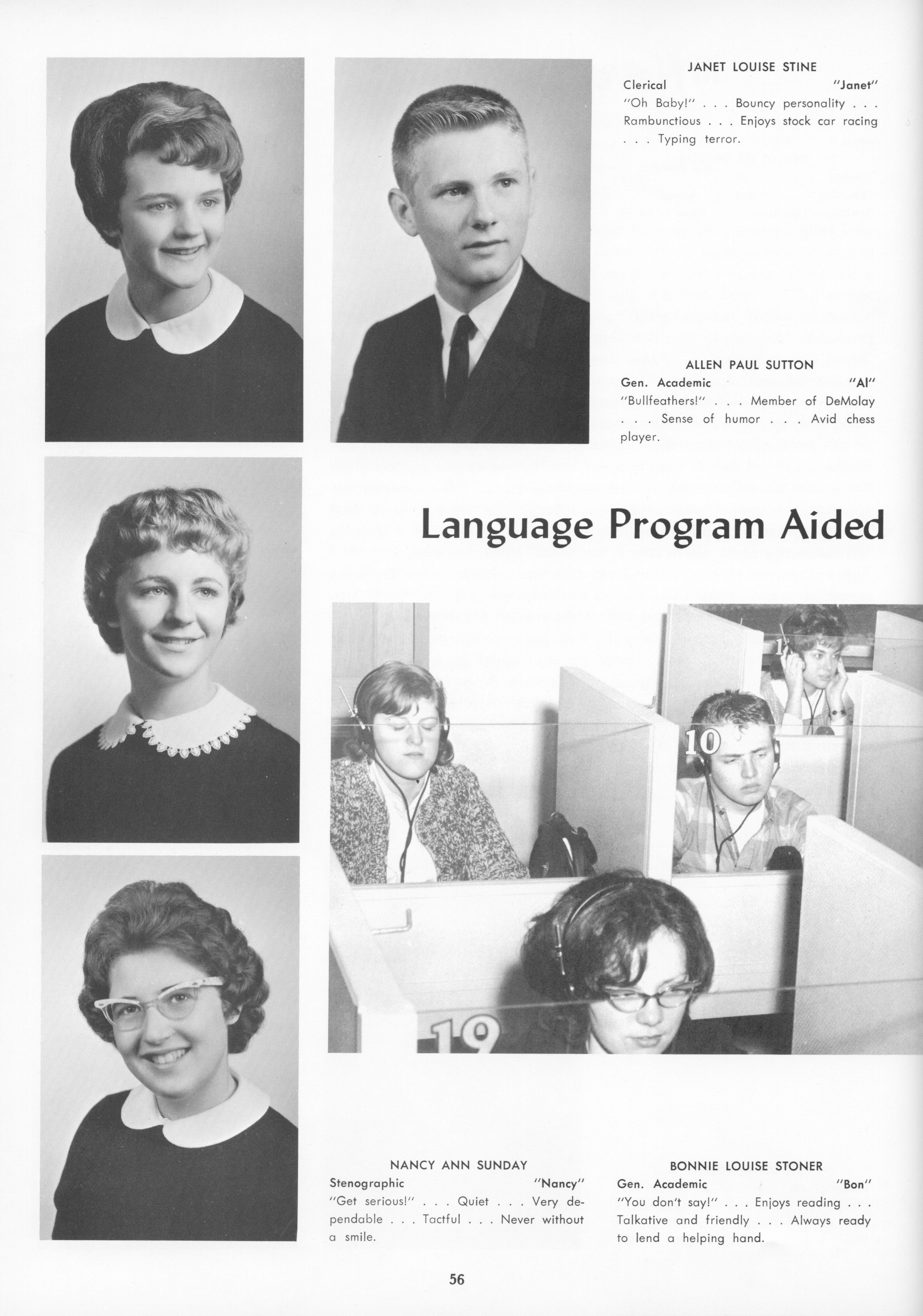 JANET LOUISE STINE
Clerical "Janet"
"Oh Baby!" . . . Bouncy personality . . . Rambunctious . . . Enjoys stock car racing . . . Typing terror.

ALLEN PAUL SUTTON
Gen. Academic "Al"
"Bullfeathers!" . . . Member of DeMolay . . . Sense of humor . . . Avid chess player.

Language Program Aided

10

19

NANCY ANN SUNDAY
Stenographic "Nancy"
"Get serious!" . . . Quiet . . . Very dependable . . . Tactful . . . Never without a smile.

BONNIE LOUISE STONER
Gen. Academic "Bon"
"You don't say!" . . . Enjoys reading . . . Talkative and friendly . . . Always ready to lend a helping hand.

56